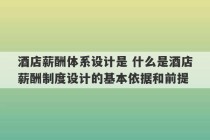 酒店薪酬体系设计是 什么是酒店薪酬制度设计的基本依据和前提